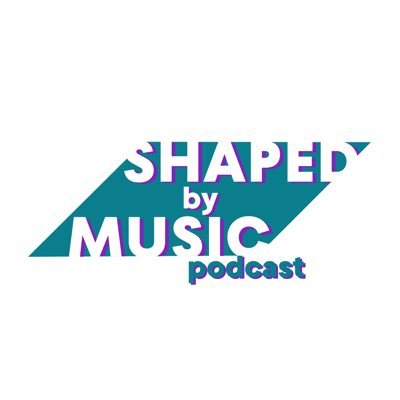 SHAPED
by
MUSIC
podcast